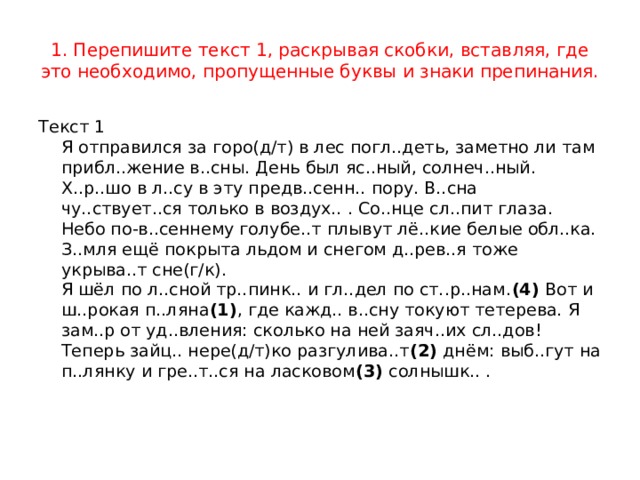 1. Перепишите текст 1, раскрывая скобки, вставляя, где это необходимо, пропущенные буквы и знаки препинания.

Текст 1

Я отправился за горо(д/т) в лес погл..деть, заметно ли там прибл..жение в..сны. День был яс..ный, солнеч..ный. Х..р..шо в л..су в эту предв..сенн.. пору. В..сна чу..ствует..ся только в воздух.. . Со..нце сл..пит глаза. Небо по-в..сеннему голубе..т плывут лё..кие белые обл..ка. З..мля ещё покрыта льдом и снегом д..рев..я тоже укрыва..т сне(г/к).

Я шёл по л..сной тр..пинк.. и гл..дел по ст..р..нам.**(4)** Вот и ш..рокая п..ляна**(1)**, где кажд.. в..сну токуют тетерева. Я зам..р от уд..вления: сколько на ней заяч..их сл..дов! Теперь зайц.. нере(д/т)ко разгулива..т**(2)** днём: выб..гут на п..лянку и гре..т..ся на ласковом**(3)** солнышк.. .